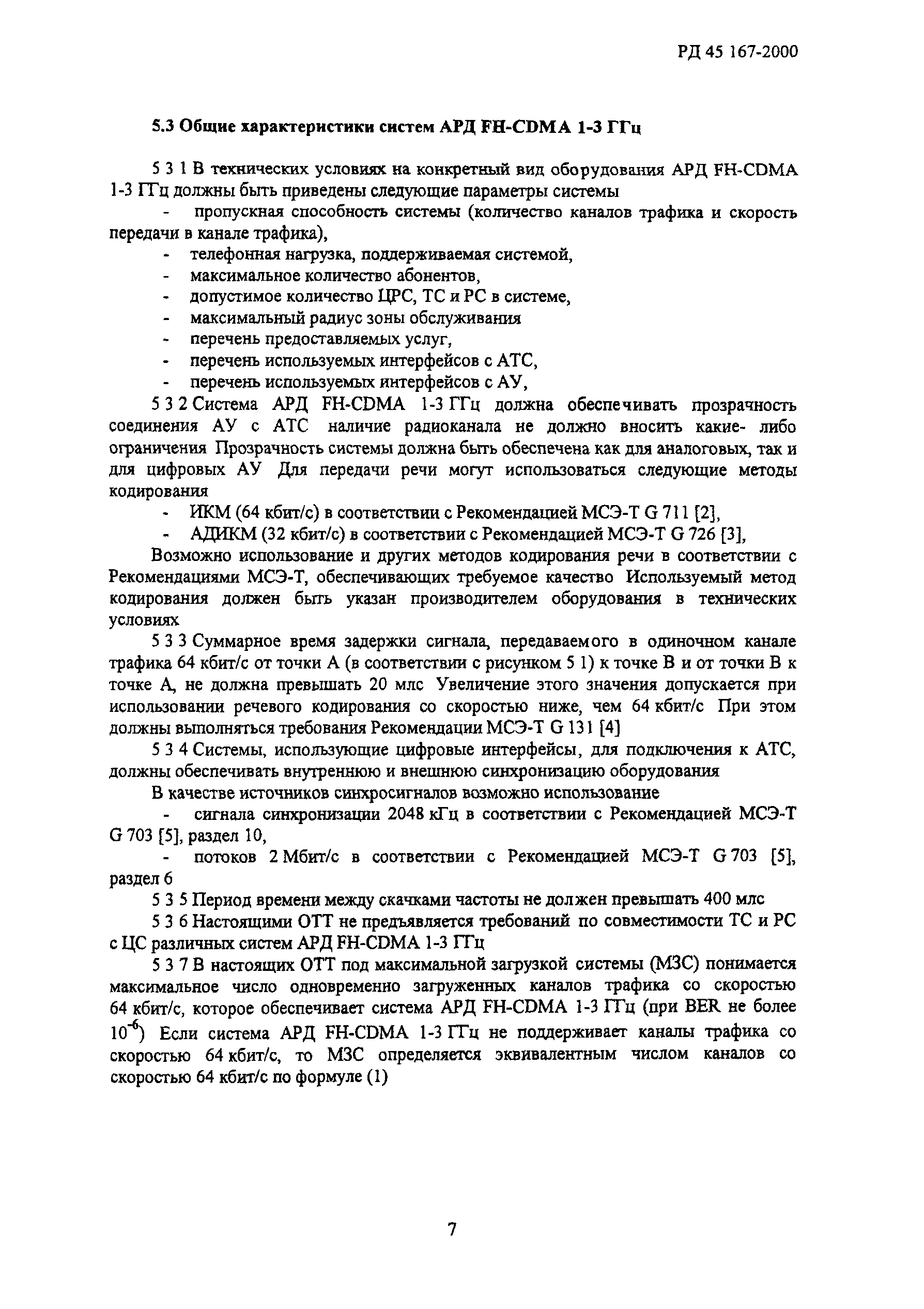 РД 45 167-2000

5.3 Общие характеристики систем АРД FH-CDMA 1-3 ГГц

5 3 1 В технических условиях на конкретный вид оборудования АРД FH-CDMA 1-3 ГГц должны быть приведены следующие параметры системы

- пропускная способность системы (количество каналов трафика и скорость передачи в канале трафика),
- телефонная нагрузка, поддерживаемая системой,
- максимальное количество абонентов,
- допустимое количество ЦРС, ТС и РС в системе,
- максимальный радиус зоны обслуживания
- перечень предоставляемых услуг,
- перечень используемых интерфейсов с АТС,
- перечень используемых интерфейсов с АУ,

5 3 2 Система АРД FH-CDMA 1-3 ГГц должна обеспечивать прозрачность соединения АУ с АТС наличие радиоканала не должно вносить какие- либо ограничения Прозрачность системы должна быть обеспечена как для аналоговых, так и для цифровых АУ Для передачи речи могут использоваться следующие методы кодирования

- ИКМ (64 кбит/с) в соответствии с Рекомендацией МСЭ-Т G 711 [2],
- АДИКМ (32 кбит/с) в соответствии с Рекомендацией МСЭ-Т G 726 [3],

Возможно использование и других методов кодирования речи в соответствии с Рекомендациями МСЭ-Т, обеспечивающих требуемое качество Используемый метод кодирования должен быть указан производителем оборудования в технических условиях

5 3 3 Суммарное время задержки сигнала, передаваемого в одиночном канале трафика 64 кбит/с от точки А (в соответствии с рисунком 5 1) к точке В и от точки В к точке А, не должна превышать 20 млс Увеличение этого значения допускается при использовании речевого кодирования со скоростью ниже, чем 64 кбит/с При этом должны выполняться требования Рекомендации МСЭ-Т G 131 [4]

5 3 4 Системы, использующие цифровые интерфейсы, для подключения к АТС, должны обеспечивать внутреннюю и внешнюю синхронизацию оборудования

В качестве источников синхросигналов возможно использование

- сигнала синхронизации 2048 кГц в соответствии с Рекомендацией МСЭ-Т G 703 [5], раздел 10,
- потоков 2 Мбит/с в соответствии с Рекомендацией МСЭ-Т G 703 [5], раздел 6

5 3 5 Период времени между скачками частоты не должен превышать 400 млс

5 3 6 Настоящими ОТТ не предъявляется требований по совместимости ТС и РС с ЦС различных систем АРД FH-CDMA 1-3 ГГц

5 3 7 В настоящих ОТТ под максимальной загрузкой системы (МЗС) понимается максимальное число одновременно загруженных каналов трафика со скоростью 64 кбит/с, которое обеспечивает система АРД FH-CDMA 1-3 ГГц (при BER не более $10^{-6}$) Если система АРД FH-CDMA 1-3 ГГц не поддерживает каналы трафика со скоростью 64 кбит/с, то МЗС определяется эквивалентным числом каналов со скоростью 64 кбит/с по формуле (1)

7